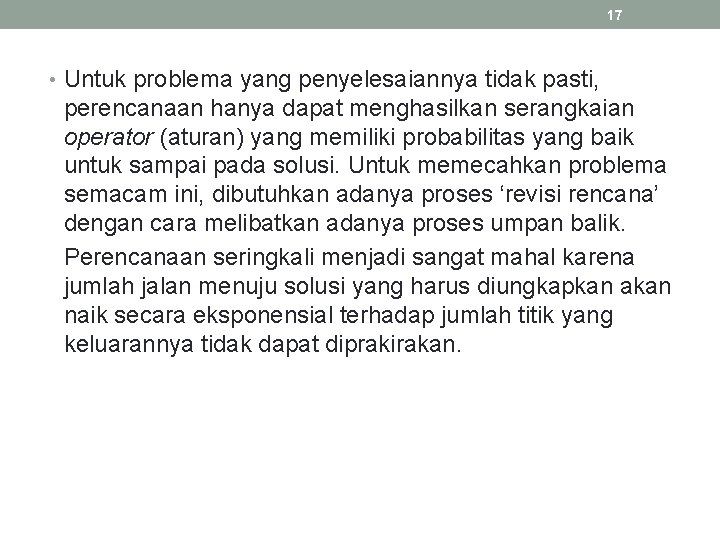 17

• Untuk problema yang penyelesaiannya tidak pasti, perencanaan hanya dapat menghasilkan serangkaian operator (aturan) yang memiliki probabilitas yang baik untuk sampai pada solusi. Untuk memecahkan problema semacam ini, dibutuhkan adanya proses ‘revisi rencana’ dengan cara melibatkan adanya proses umpan balik.

Perencanaan seringkali menjadi sangat mahal karena jumlah jalan menuju solusi yang harus diungkapkan akan naik secara eksponensial terhadap jumlah titik yang keluarannya tidak dapat diprakirakan.